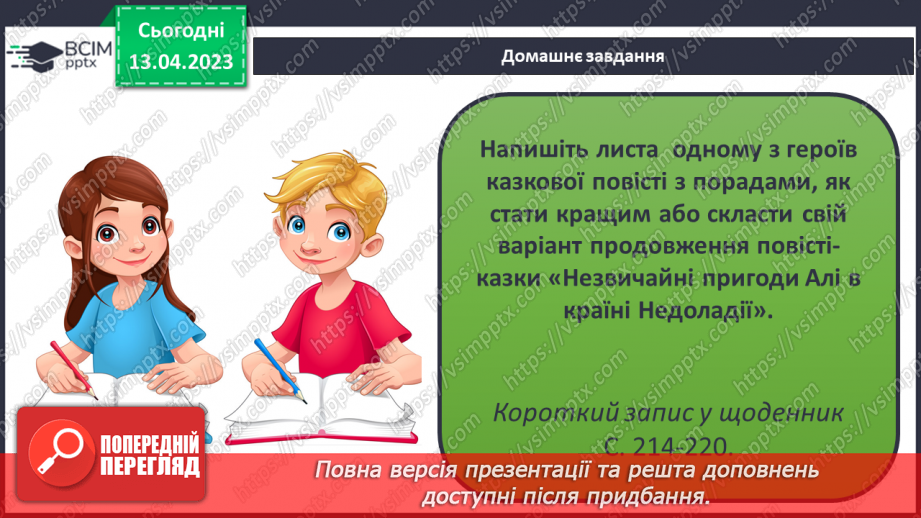 ВСІМ pptx

Сьогодні 13.04.2023

Домашнє завдання

Напишіть листа одному з героїв казкової повісті з порадами, як стати кращим або скласти свій варіант продовження повісті-казки «Незвичайні пригоди Алі в країні Недоладії».

Короткий запис у щоденник С. 214-220.

ПОПЕРЕДНІЙ ПЕРЕГЛЯД

Повна версія презентації та решта доповнень доступні після придбання.

https://vsimpptx.com